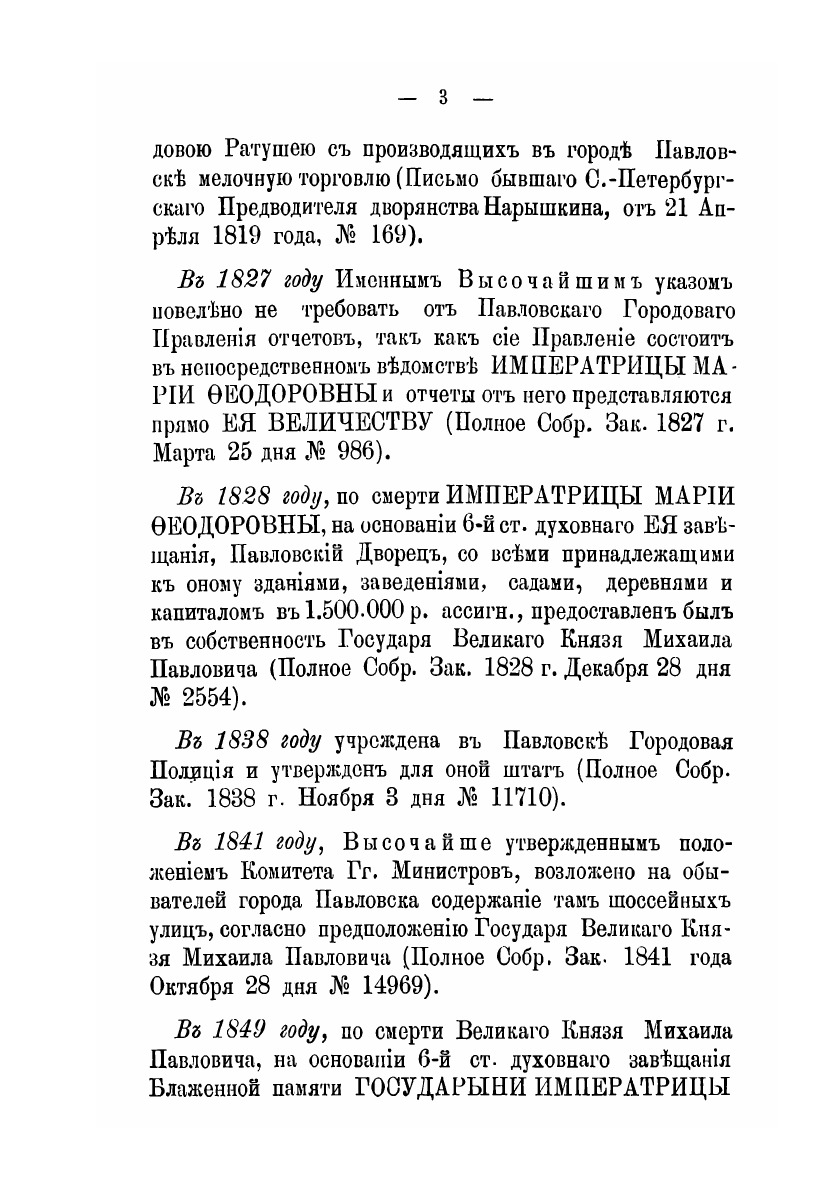 — 3 —

довою Ратушею съ производящихъ въ городѣ Павловскѣ мелочную торговлю (Письмо бывшаго С.-Петербургскаго Предводителя дворянства Нарышкина, отъ 21 Апрѣля 1819 года, № 169).

Въ 1827 году Именнымъ Высочайшимъ указомъ повелѣно не требовать отъ Павловскаго Городоваго Правленія отчетовъ, такъ какъ сіе Правленіе состоитъ въ непосредственномъ вѣдомствѣ ИМПЕРАТРИЦЫ МАРІИ ѲЕОДОРОВНЫ и отчеты отъ него представляются прямо ЕЯ ВЕЛИЧЕСТВУ (Полное Собр. Зак. 1827 г. Марта 25 дня № 986).

Въ 1828 году, по смерти ИМПЕРАТРИЦЫ МАРІИ ѲЕОДОРОВНЫ, на основаніи 6-й ст. духовнаго ЕЯ завѣщанія, Павловскій Дворецъ, со всѣми принадлежащими къ оному зданіями, заведеніями, садами, деревнями и капиталомъ въ 1.500.000 р. ассигн., предоставленъ былъ въ собственность Государя Великаго Князя Михаила Павловича (Полное Собр. Зак. 1828 г. Декабря 28 дня № 2554).

Въ 1838 году учреждена въ Павловскѣ Городовая Полиція и утвержденъ для оной штатъ (Полное Собр. Зак. 1838 г. Ноября 3 дня № 11710).

Въ 1841 году, Высочайше утвержденнымъ положеніемъ Комитета Гг. Министровъ, возложено на обывателей города Павловска содержаніе тамъ шоссейныхъ улицъ, согласно предположенію Государя Великаго Князя Михаила Павловича (Полное Собр. Зак. 1841 года Октября 28 дня № 14969).

Въ 1849 году, по смерти Великаго Князя Михаила Павловича, на основаніи 6-й ст. духовнаго завѣщанія Блаженной памяти ГОСУДАРЫНИ ИМПЕРАТРИЦЫ